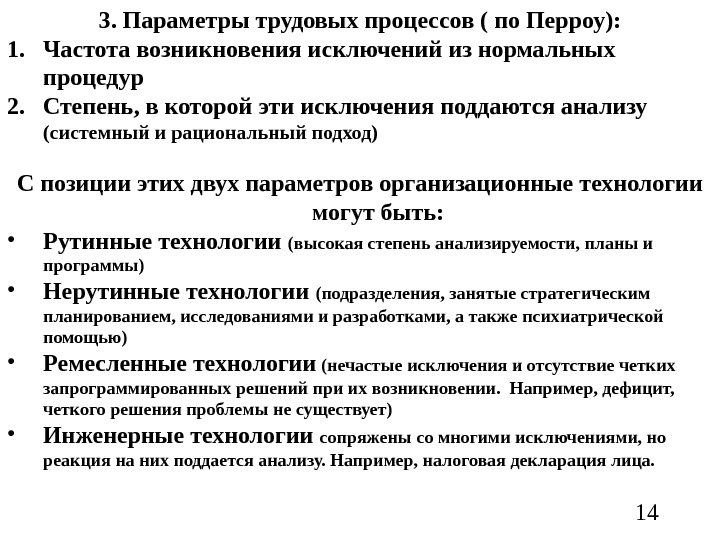 3. Параметры трудовых процессов ( по Перроу):

1. Частота возникновения исключений из нормальных процедур
2. Степень, в которой эти исключения поддаются анализу (системный и рациональный подход)

С позиции этих двух параметров организационные технологии могут быть:

• Рутинные технологии (высокая степень анализируемости, планы и программы)
• Нерутинные технологии (подразделения, занятые стратегическим планированием, исследованиями и разработками, а также психиатрической помощью)
• Ремесленные технологии (нечастые исключения и отсутствие четких запрограммированных решений при их возникновении. Например, дефицит, четкого решения проблемы не существует)
• Инженерные технологии сопряжены со многими исключениями, но реакция на них поддается анализу. Например, налоговая декларация лица.

14